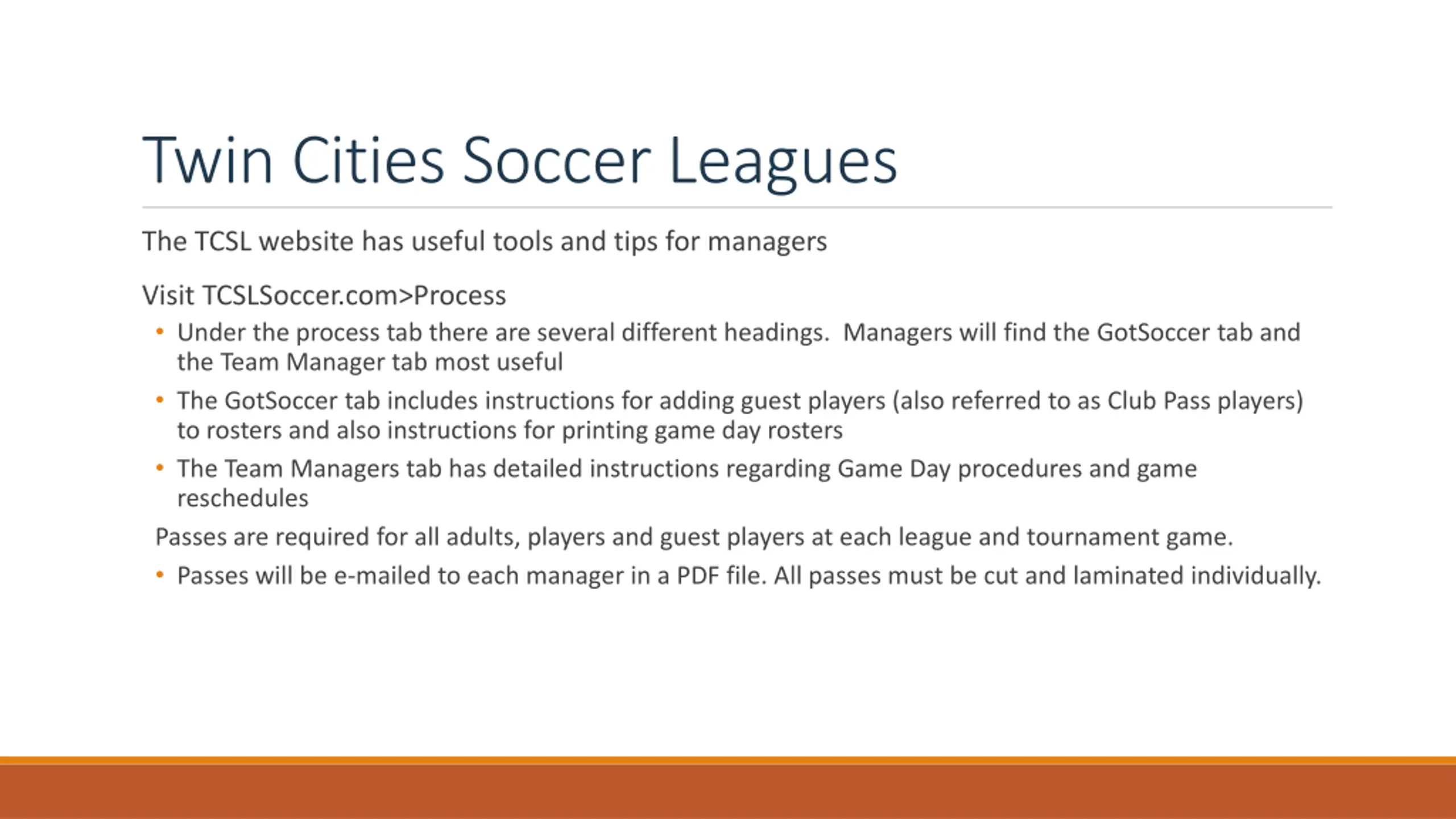 Twin Cities Soccer Leagues

The TCSL website has useful tools and tips for managers

Visit TCSLSoccer.com>Process

• Under the process tab there are several different headings. Managers will find the GotSoccer tab and the Team Manager tab most useful

• The GotSoccer tab includes instructions for adding guest players (also referred to as Club Pass players) to rosters and also instructions for printing game day rosters

• The Team Managers tab has detailed instructions regarding Game Day procedures and game reschedules

Passes are required for all adults, players and guest players at each league and tournament game.

• Passes will be e-mailed to each manager in a PDF file. All passes must be cut and laminated individually.